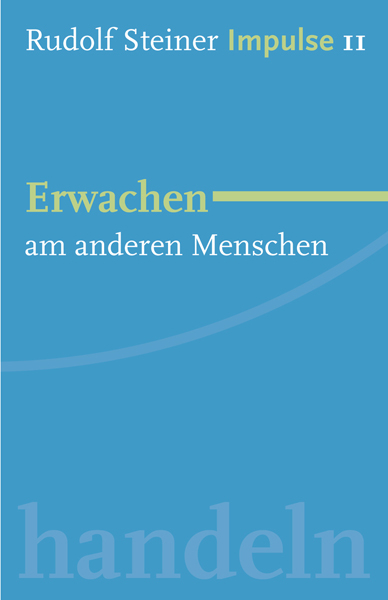 Rudolf Steiner Impulse 11

Erwachen
am anderen Menschen

handeln